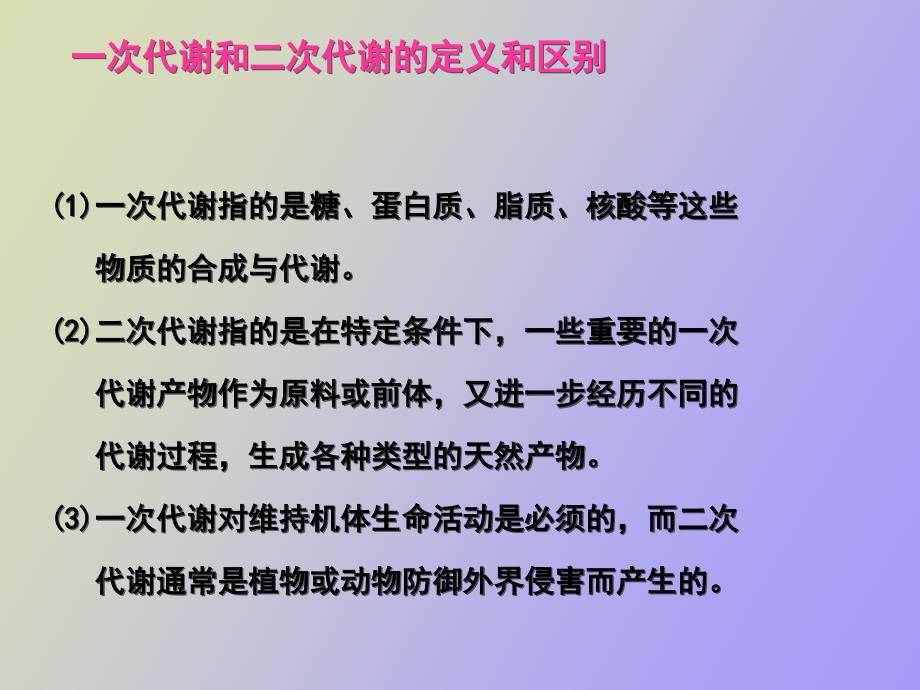 一次代谢和二次代谢的定义和区别

⑴一次代谢指的是糖、蛋白质、脂质、核酸等这些物质的合成与代谢。

⑵二次代谢指的是在特定条件下，一些重要的一次代谢产物作为原料或前体，又进一步经历不同的代谢过程，生成各种类型的天然产物。

⑶一次代谢对维持机体生命活动是必须的，而二次代谢通常是植物或动物防御外界侵害而产生的。